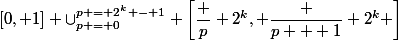 $[0,+1]+\cup_{p+=+0}^{p+=+2^k+-+1}+\left[\frac{+}{p}+2^k,+\frac{+}{p+++1}+2^k+\right]$